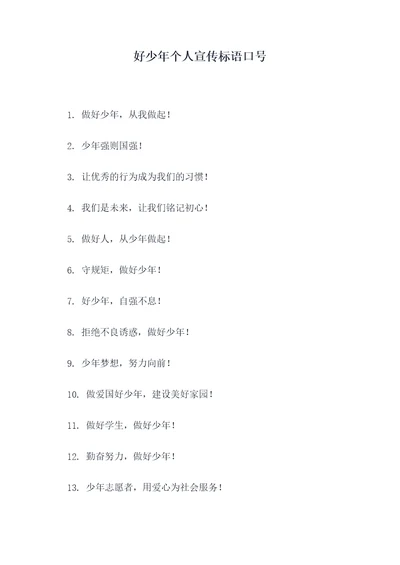 好少年个人宣传标语口号

1. 做好少年，从我做起！

2. 少年强则国强！

3. 让优秀的行为成为我们的习惯！

4. 我们是未来，让我们铭记初心！

5. 做好人，从少年做起！

6. 守规矩，做好少年！

7. 好少年，自强不息！

8. 拒绝不良诱惑，做好少年！

9. 少年梦想，努力向前！

10. 做爱国好少年，建设美好家园！

11. 做好学生，做好少年！

12. 勤奋努力，做好少年！

13. 少年志愿者，用爱心为社会服务！